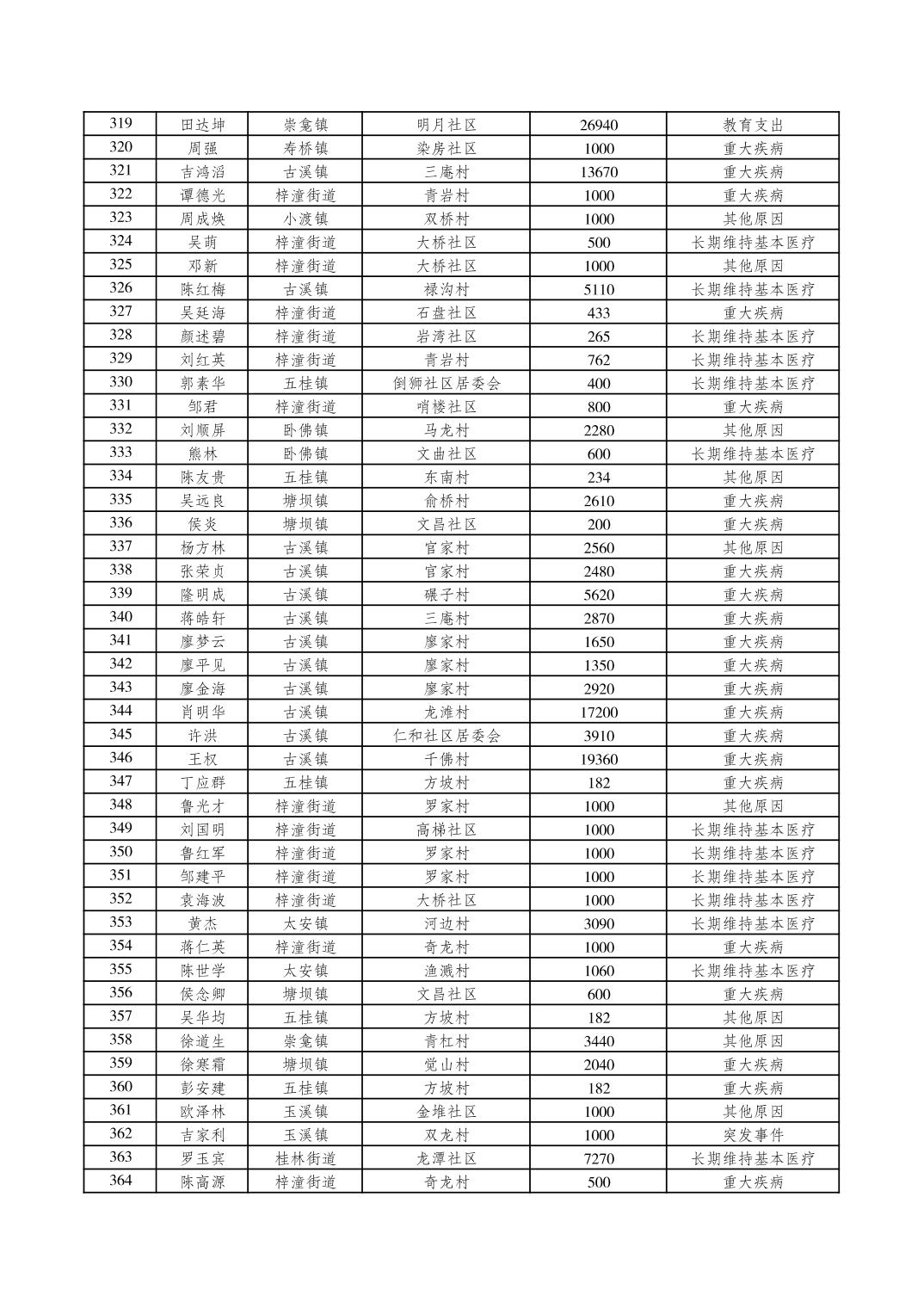 | 319 | 田达坤 | 崇龛镇 | 明月社区 | 26940 | 教育支出 |
|---|---|---|---|---|---|
| 320 | 周强 | 寿桥镇 | 染房社区 | 1000 | 重大疾病 |
| 321 | 吉鸿滔 | 古溪镇 | 三庵村 | 13670 | 重大疾病 |
| 322 | 谭德光 | 梓潼街道 | 青岩村 | 1000 | 重大疾病 |
| 323 | 周成焕 | 小渡镇 | 双桥村 | 1000 | 其他原因 |
| 324 | 吴萌 | 梓潼街道 | 大桥社区 | 500 | 长期维持基本医疗 |
| 325 | 邓新 | 梓潼街道 | 大桥社区 | 1000 | 其他原因 |
| 326 | 陈红梅 | 古溪镇 | 禄沟村 | 5110 | 长期维持基本医疗 |
| 327 | 吴廷海 | 梓潼街道 | 石盘社区 | 433 | 重大疾病 |
| 328 | 颜述碧 | 梓潼街道 | 岩湾社区 | 265 | 长期维持基本医疗 |
| 329 | 刘红英 | 梓潼街道 | 青岩村 | 762 | 长期维持基本医疗 |
| 330 | 郭素华 | 五桂镇 | 倒狮社区居委会 | 400 | 长期维持基本医疗 |
| 331 | 邹君 | 梓潼街道 | 哨楼社区 | 800 | 重大疾病 |
| 332 | 刘顺屏 | 卧佛镇 | 马龙村 | 2280 | 其他原因 |
| 333 | 熊林 | 卧佛镇 | 文曲社区 | 600 | 长期维持基本医疗 |
| 334 | 陈友贵 | 五桂镇 | 东南村 | 234 | 其他原因 |
| 335 | 吴远良 | 塘坝镇 | 俞桥村 | 2610 | 重大疾病 |
| 336 | 侯炎 | 塘坝镇 | 文昌社区 | 200 | 重大疾病 |
| 337 | 杨方林 | 古溪镇 | 官家村 | 2560 | 其他原因 |
| 338 | 张荣贞 | 古溪镇 | 官家村 | 2480 | 重大疾病 |
| 339 | 隆明成 | 古溪镇 | 碾子村 | 5620 | 重大疾病 |
| 340 | 蒋皓轩 | 古溪镇 | 三庵村 | 2870 | 重大疾病 |
| 341 | 廖梦云 | 古溪镇 | 廖家村 | 1650 | 重大疾病 |
| 342 | 廖平见 | 古溪镇 | 廖家村 | 1350 | 重大疾病 |
| 343 | 廖金海 | 古溪镇 | 廖家村 | 2920 | 重大疾病 |
| 344 | 肖明华 | 古溪镇 | 龙滩村 | 17200 | 重大疾病 |
| 345 | 许洪 | 古溪镇 | 仁和社区居委会 | 3910 | 重大疾病 |
| 346 | 王权 | 古溪镇 | 千佛村 | 19360 | 重大疾病 |
| 347 | 丁应群 | 五桂镇 | 方坡村 | 182 | 重大疾病 |
| 348 | 鲁光才 | 梓潼街道 | 罗家村 | 1000 | 其他原因 |
| 349 | 刘国明 | 梓潼街道 | 高梯社区 | 1000 | 长期维持基本医疗 |
| 350 | 鲁红军 | 梓潼街道 | 罗家村 | 1000 | 长期维持基本医疗 |
| 351 | 邹建平 | 梓潼街道 | 罗家村 | 1000 | 长期维持基本医疗 |
| 352 | 袁海波 | 梓潼街道 | 大桥社区 | 1000 | 长期维持基本医疗 |
| 353 | 黄杰 | 太安镇 | 河边村 | 3090 | 长期维持基本医疗 |
| 354 | 蒋仁英 | 梓潼街道 | 奇龙村 | 1000 | 重大疾病 |
| 355 | 陈世学 | 太安镇 | 渔溅村 | 1060 | 长期维持基本医疗 |
| 356 | 侯念卿 | 塘坝镇 | 文昌社区 | 600 | 重大疾病 |
| 357 | 吴华均 | 五桂镇 | 方坡村 | 182 | 其他原因 |
| 358 | 徐道生 | 崇龛镇 | 青杠村 | 3440 | 其他原因 |
| 359 | 徐寒霜 | 塘坝镇 | 觉山村 | 2040 | 重大疾病 |
| 360 | 彭安建 | 五桂镇 | 方坡村 | 182 | 重大疾病 |
| 361 | 欧泽林 | 玉溪镇 | 金堆社区 | 1000 | 其他原因 |
| 362 | 吉家利 | 玉溪镇 | 双龙村 | 1000 | 突发事件 |
| 363 | 罗玉宾 | 桂林街道 | 龙潭社区 | 7270 | 长期维持基本医疗 |
| 364 | 陈高源 | 梓潼街道 | 奇龙村 | 500 | 重大疾病 |